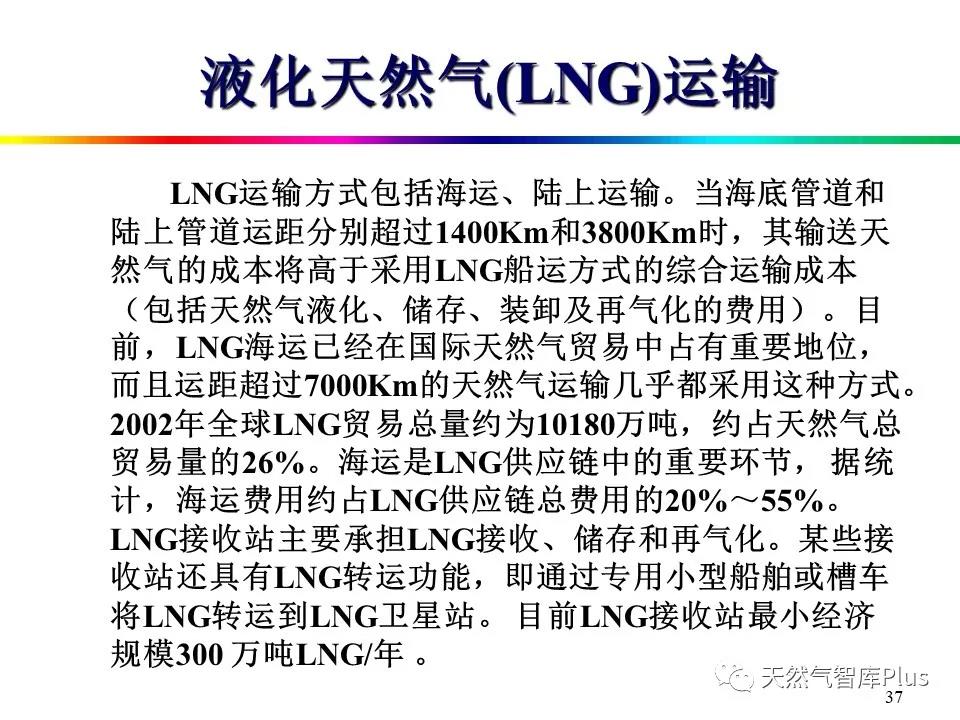 液化天然气(LNG)运输

LNG运输方式包括海运、陆上运输。当海底管道和陆上管道运距分别超过1400Km和3800Km时，其输送天然气的成本将高于采用LNG船运方式的综合运输成本（包括天然气液化、储存、装卸及再气化的费用）。目前，LNG海运已经在国际天然气贸易中占有重要地位，而且运距超过7000Km的天然气运输几乎都采用这种方式。2002年全球LNG贸易总量约为10180万吨，约占天然气总贸易量的26%。海运是LNG供应链中的重要环节，据统计，海运费用约占LNG供应链总费用的20%～55%。LNG接收站主要承担LNG接收、储存和再气化。某些接收站还具有LNG转运功能，即通过专用小型船舶或槽车将LNG转运到LNG卫星站。目前LNG接收站最小经济规模300 万吨LNG/年 。

天然气智库Plus

37